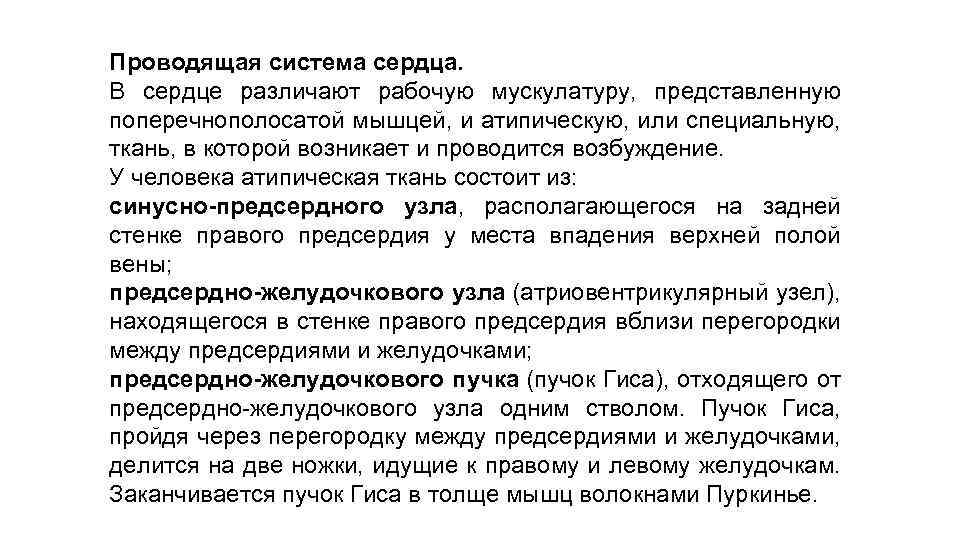 Проводящая система сердца.
В сердце различают рабочую мускулатуру, представленную поперечнополосатой мышцей, и атипическую, или специальную, ткань, в которой возникает и проводится возбуждение.
У человека атипическая ткань состоит из:
синусно-предсердного узла, располагающегося на задней стенке правого предсердия у места впадения верхней полой вены;
предсердно-желудочкового узла (атриовентрикулярный узел), находящегося в стенке правого предсердия вблизи перегородки между предсердиями и желудочками;
предсердно-желудочкового пучка (пучок Гиса), отходящего от предсердно-желудочкового узла одним стволом. Пучок Гиса, пройдя через перегородку между предсердиями и желудочками, делится на две ножки, идущие к правому и левому желудочкам. Заканчивается пучок Гиса в толще мышц волокнами Пуркинье.